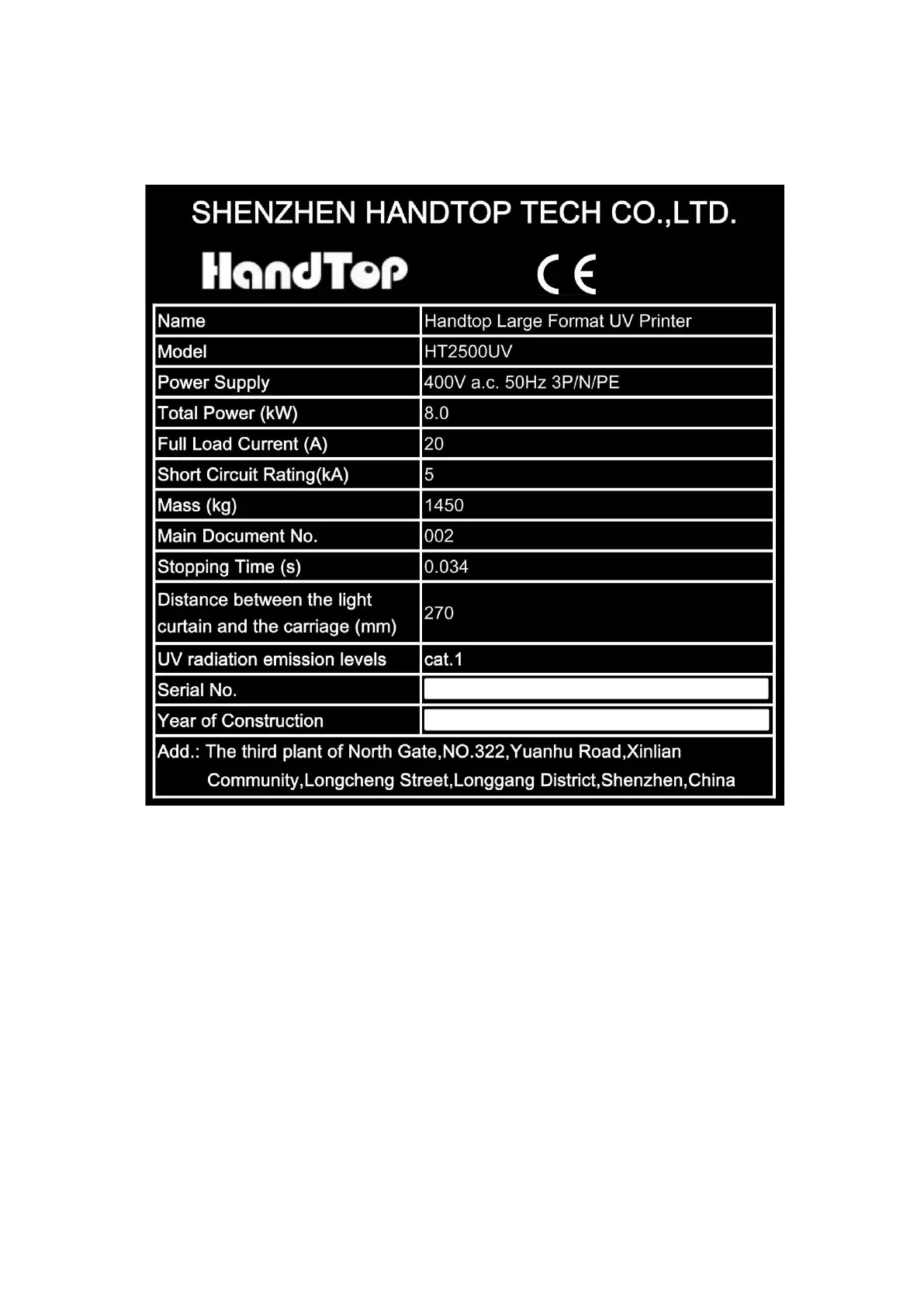 SHENZHEN HANDTOP TECH CO.,LTD.

HandTop CE

| Name | Handtop Large Format UV Printer |
|---|---|
| Model | HT2500UV |
| Power Supply | 400V a.c. 50Hz 3P/N/PE |
| Total Power (kW) | 8.0 |
| Full Load Current (A) | 20 |
| Short Circuit Rating(kA) | 5 |
| Mass (kg) | 1450 |
| Main Document No. | 002 |
| Stopping Time (s) | 0.034 |
| Distance between the light curtain and the carriage (mm) | 270 |
| UV radiation emission levels | cat.1 |
| Serial No. | |
| Year of Construction | |

Add.: The third plant of North Gate,NO.322,Yuanhu Road,Xinlian Community,Longcheng Street,Longgang District,Shenzhen,China